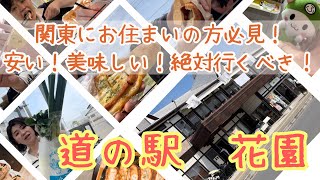 関東にお住まいの方必見！
安い！美味しい！絶対行くべき！

道の駅　花園